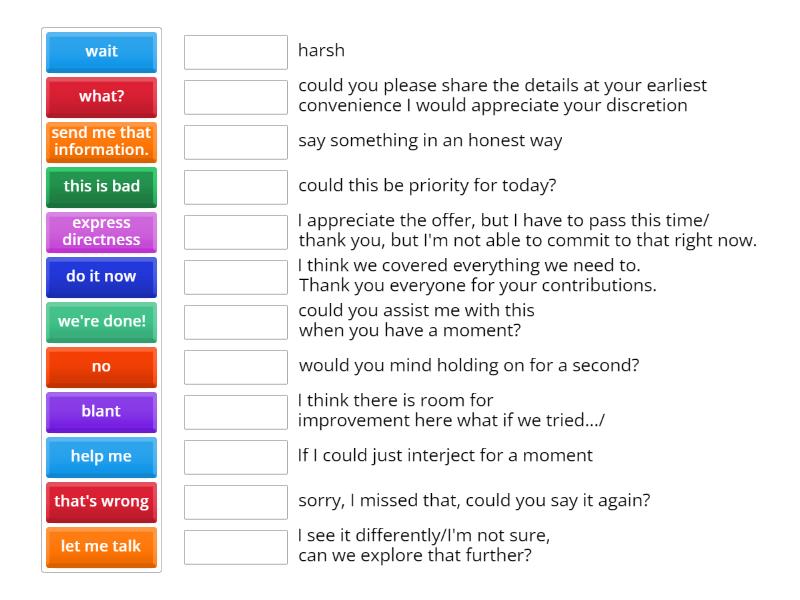 wait
what?
send me that information.
this is bad
express directness
do it now
we're done!
no
blant
help me
that's wrong
let me talk

harsh

could you please share the details at your earliest convenience I would appreciate your discretion

say something in an honest way

could this be priority for today?

I appreciate the offer, but I have to pass this time/ thank you, but I'm not able to commit to that right now.

I think we covered everything we need to. Thank you everyone for your contributions.

could you assist me with this when you have a moment?

would you mind holding on for a second?

I think there is room for improvement here what if we tried.../

If I could just interject for a moment

sorry, I missed that, could you say it again?

I see it differently/I'm not sure, can we explore that further?